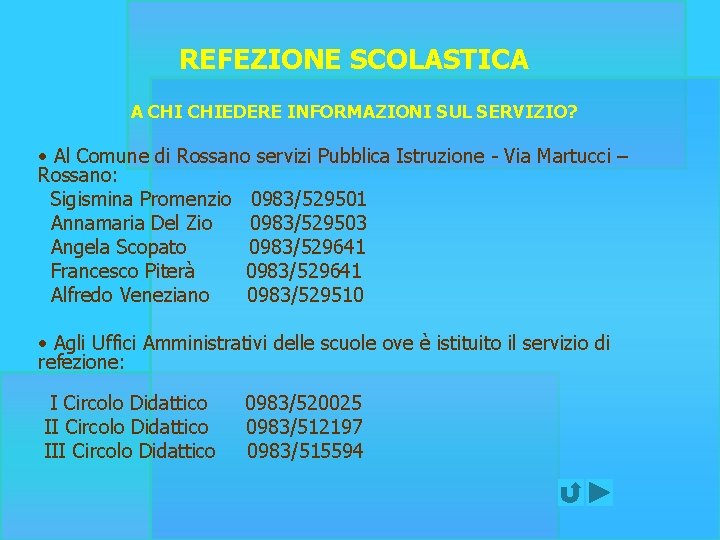 REFEZIONE SCOLASTICA

A CHI CHIEDERE INFORMAZIONI SUL SERVIZIO?

• Al Comune di Rossano servizi Pubblica Istruzione - Via Martucci – Rossano:

Sigismina Promenzio 0983/529501
Annamaria Del Zio 0983/529503
Angela Scopato 0983/529641
Francesco Piterà 0983/529641
Alfredo Veneziano 0983/529510

• Agli Uffici Amministrativi delle scuole ove è istituito il servizio di refezione:

I Circolo Didattico 0983/520025
II Circolo Didattico 0983/512197
III Circolo Didattico 0983/515594